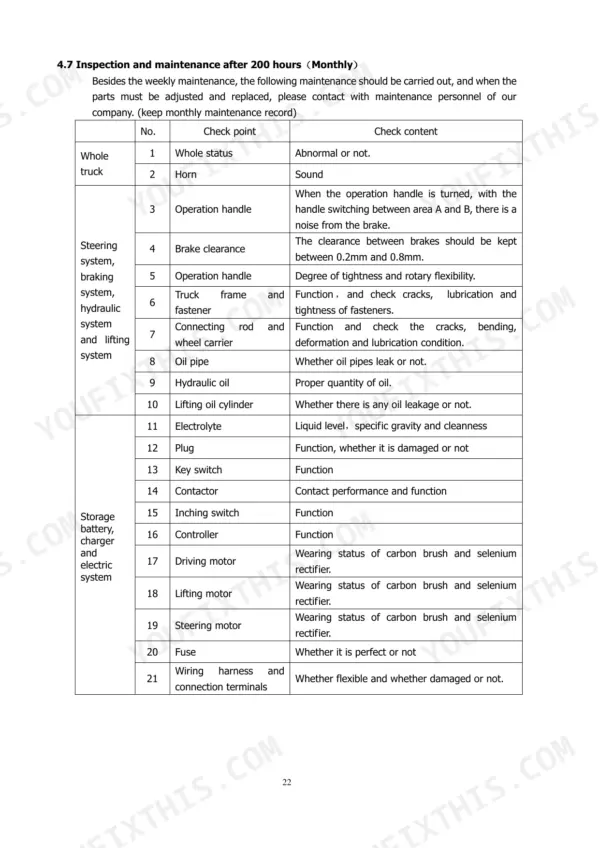 4.7 Inspection and maintenance after 200 hours（Monthly）

Besides the weekly maintenance, the following maintenance should be carried out, and when the parts must be adjusted and replaced, please contact with maintenance personnel of our company. (keep monthly maintenance record)

| | No. | Check point | Check content |
|---|---|---|---|
| Whole truck | 1 | Whole status | Abnormal or not. |
| | 2 | Horn | Sound |
| Steering system, braking system, hydraulic system and lifting system | 3 | Operation handle | When the operation handle is turned, with the handle switching between area A and B, there is a noise from the brake. |
| | 4 | Brake clearance | The clearance between brakes should be kept between 0.2mm and 0.8mm. |
| | 5 | Operation handle | Degree of tightness and rotary flexibility. |
| | 6 | Truck frame and fastener | Function，and check cracks, lubrication and tightness of fasteners. |
| | 7 | Connecting rod and wheel carrier | Function and check the cracks, bending, deformation and lubrication condition. |
| | 8 | Oil pipe | Whether oil pipes leak or not. |
| | 9 | Hydraulic oil | Proper quantity of oil. |
| | 10 | Lifting oil cylinder | Whether there is any oil leakage or not. |
| Storage battery, charger and electric system | 11 | Electrolyte | Liquid level，specific gravity and cleanness |
| | 12 | Plug | Function, whether it is damaged or not |
| | 13 | Key switch | Function |
| | 14 | Contactor | Contact performance and function |
| | 15 | Inching switch | Function |
| | 16 | Controller | Function |
| | 17 | Driving motor | Wearing status of carbon brush and selenium rectifier. |
| | 18 | Lifting motor | Wearing status of carbon brush and selenium rectifier. |
| | 19 | Steering motor | Wearing status of carbon brush and selenium rectifier. |
| | 20 | Fuse | Whether it is perfect or not |
| | 21 | Wiring harness and connection terminals | Whether flexible and whether damaged or not. |

22

YOUFIXTHIS.COM